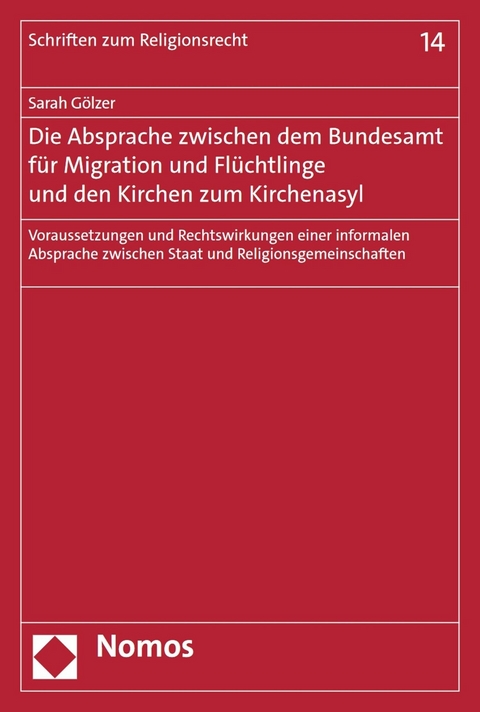 Schriften zum Religionsrecht

14

Sarah Gölzer

Die Absprache zwischen dem Bundesamt für Migration und Flüchtlinge und den Kirchen zum Kirchenasyl

Voraussetzungen und Rechtswirkungen einer informalen Absprache zwischen Staat und Religionsgemeinschaften

Nomos